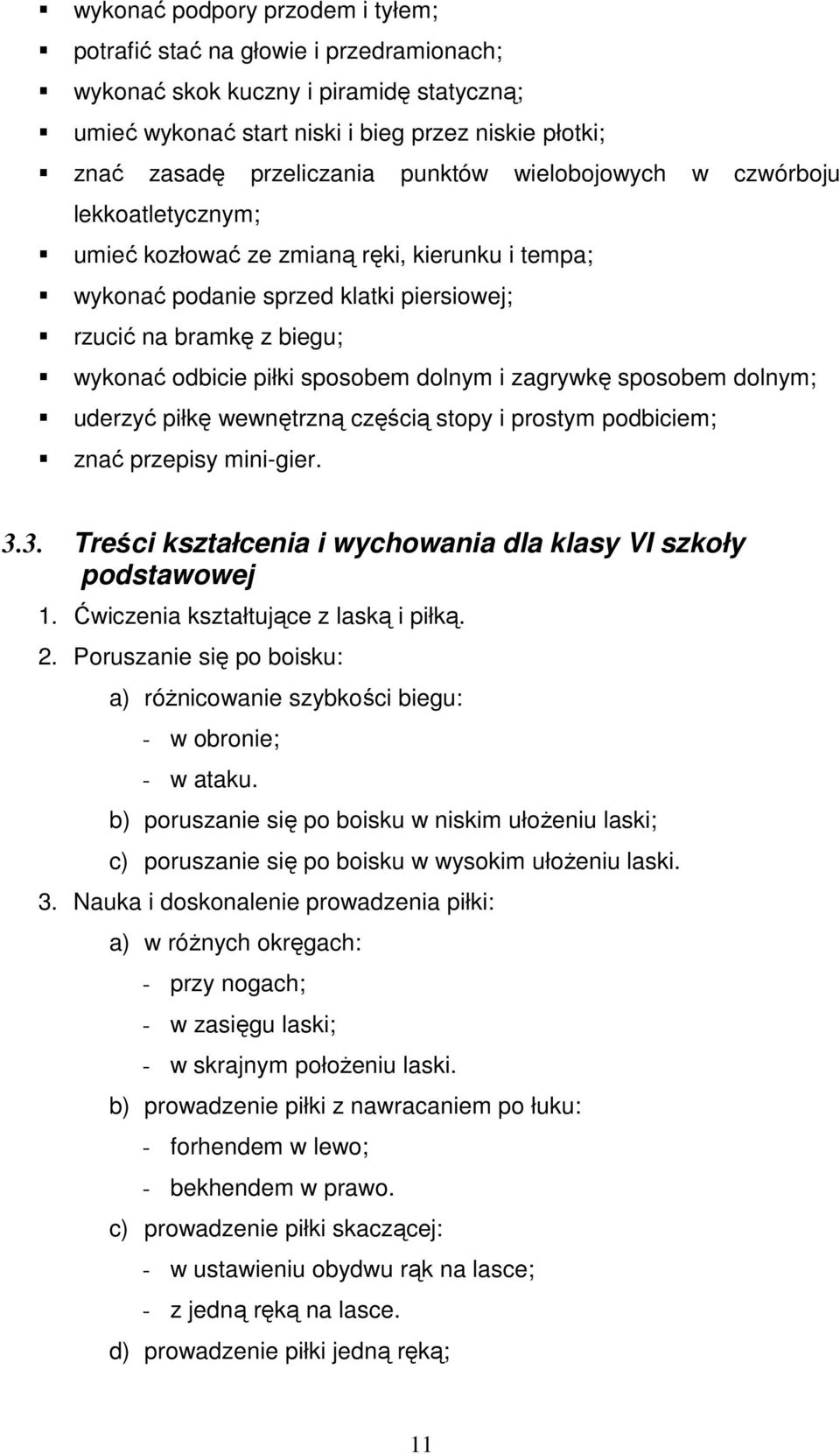 ▪ wykonać podpory przodem i tyłem;
▪ potrafić stać na głowie i przedramionach;
▪ wykonać skok kuczny i piramidę statyczną;
▪ umieć wykonać start niski i bieg przez niskie płotki;
▪ znać zasadę przeliczania punktów wielobojowych w czwórboju lekkoatletycznym;
▪ umieć kozłować ze zmianą ręki, kierunku i tempa;
▪ wykonać podanie sprzed klatki piersiowej;
▪ rzucić na bramkę z biegu;
▪ wykonać odbicie piłki sposobem dolnym i zagrywkę sposobem dolnym;
▪ uderzyć piłkę wewnętrzną częścią stopy i prostym podbiciem;
▪ znać przepisy mini-gier.

3.3. Treści kształcenia i wychowania dla klasy VI szkoły podstawowej

1. Ćwiczenia kształtujące z laską i piłką.
2. Poruszanie się po boisku:
a) różnicowanie szybkości biegu:
- w obronie;
- w ataku.
b) poruszanie się po boisku w niskim ułożeniu laski;
c) poruszanie się po boisku w wysokim ułożeniu laski.
3. Nauka i doskonalenie prowadzenia piłki:
a) w różnych okręgach:
- przy nogach;
- w zasięgu laski;
- w skrajnym położeniu laski.
b) prowadzenie piłki z nawracaniem po łuku:
- forhendem w lewo;
- bekhendem w prawo.
c) prowadzenie piłki skaczącej:
- w ustawieniu obydwu rąk na lasce;
- z jedną ręką na lasce.
d) prowadzenie piłki jedną ręką;

11